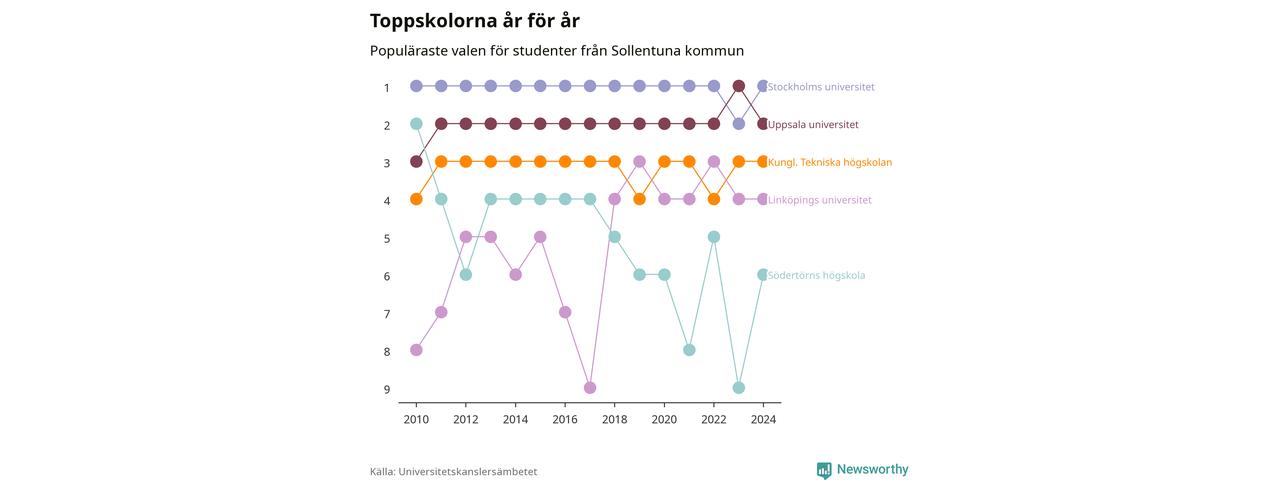 Toppskolorna år för år

Populäraste valen för studenter från Sollentuna kommun

1
2
3
4
5
6
7
8
9

Stockholms universitet
Uppsala universitet
Kungl. Tekniska högskolan
Linköpings universitet
Södertörns högskola

2010 2012 2014 2016 2018 2020 2022 2024

Källa: Universitetskanslersämbetet

Newsworthy